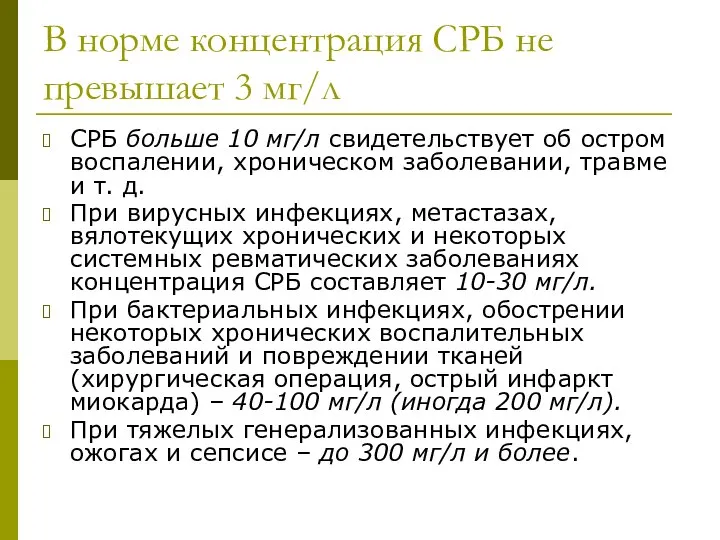 В норме концентрация СРБ не превышает 3 мг/л

СРБ больше 10 мг/л свидетельствует об остром воспалении, хроническом заболевании, травме и т. д.

При вирусных инфекциях, метастазах, вялотекущих хронических и некоторых системных ревматических заболеваниях концентрация СРБ составляет 10-30 мг/л.

При бактериальных инфекциях, обострении некоторых хронических воспалительных заболеваний и повреждении тканей (хирургическая операция, острый инфаркт миокарда) – 40-100 мг/л (иногда 200 мг/л).

При тяжелых генерализованных инфекциях, ожогах и сепсисе – до 300 мг/л и более.